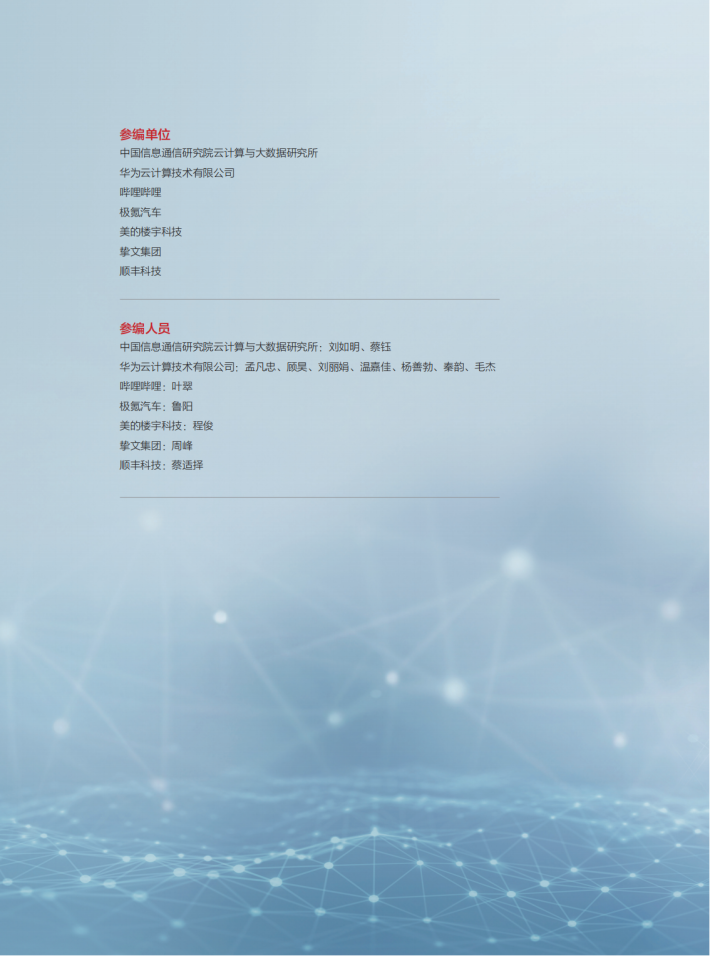 参编单位
中国信息通信研究院云计算与大数据研究所
华为云计算技术有限公司
哔哩哔哩
极氪汽车
美的楼宇科技
挚文集团
顺丰科技

参编人员
中国信息通信研究院云计算与大数据研究所：刘如明、蔡钰
华为云计算技术有限公司：孟凡忠、顾昊、刘丽娟、温嘉佳、杨善勃、秦韵、毛杰
哔哩哔哩：叶翠
极氪汽车：鲁阳
美的楼宇科技：程俊
挚文集团：周峰
顺丰科技：蔡适择